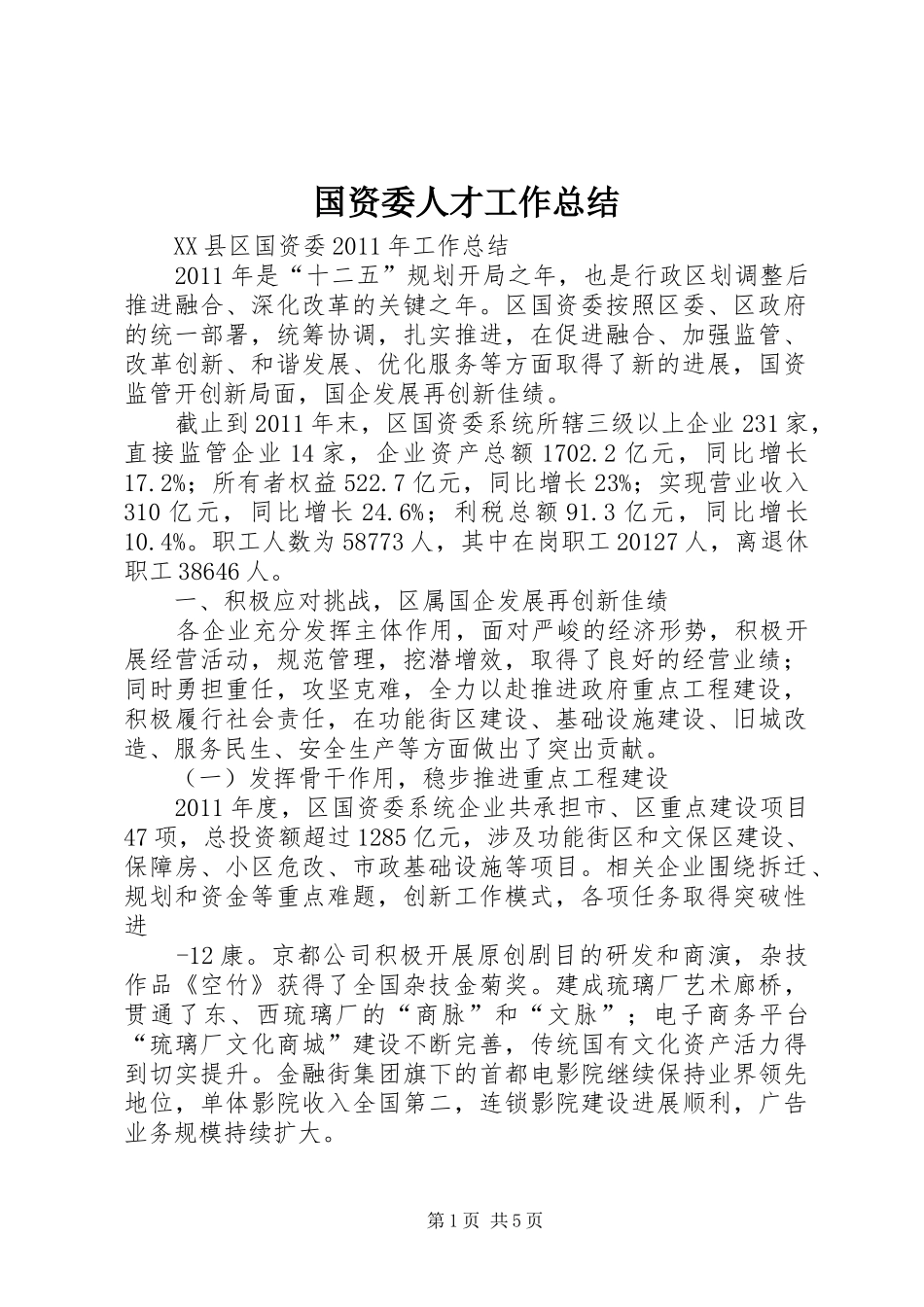 国资委人才工作总结

XX县区国资委2011年工作总结

2011年是“十二五”规划开局之年，也是行政区划调整后推进融合、深化改革的关键之年。区国资委按照区委、区政府的统一部署，统筹协调，扎实推进，在促进融合、加强监管、改革创新、和谐发展、优化服务等方面取得了新的进展，国资监管开创新局面，国企发展再创新佳绩。

截止到2011年末，区国资委系统所辖三级以上企业231家，直接监管企业14家，企业资产总额1702.2亿元，同比增长17.2%；所有者权益522.7亿元，同比增长23%；实现营业收入310亿元，同比增长24.6%；利税总额91.3亿元，同比增长10.4%。职工人数为58773人，其中在岗职工20127人，离退休职工38646人。

一、积极应对挑战，区属国企发展再创新佳绩

各企业充分发挥主体作用，面对严峻的经济形势，积极开展经营活动，规范管理，挖潜增效，取得了良好的经营业绩；同时勇担重任，攻坚克难，全力以赴推进政府重点工程建设，积极履行社会责任，在功能街区建设、基础设施建设、旧城改造、服务民生、安全生产等方面做出了突出贡献。

（一）发挥骨干作用，稳步推进重点工程建设

2011年度，区国资委系统企业共承担市、区重点建设项目47项，总投资额超过1285亿元，涉及功能街区和文保区建设、保障房、小区危改、市政基础设施等项目。相关企业围绕拆迁、规划和资金等重点难题，创新工作模式，各项任务取得突破性进

-12康。京都公司积极开展原创剧目的研发和商演，杂技作品《空竹》获得了全国杂技金菊奖。建成琉璃厂艺术廊桥，贯通了东、西琉璃厂的“商脉”和“文脉”；电子商务平台“琉璃厂文化商城”建设不断完善，传统国有文化资产活力得到切实提升。金融街集团旗下的首都电影院继续保持业界领先地位，单体影院收入全国第二，连锁影院建设进展顺利，广告业务规模持续扩大。

第1页 共5页